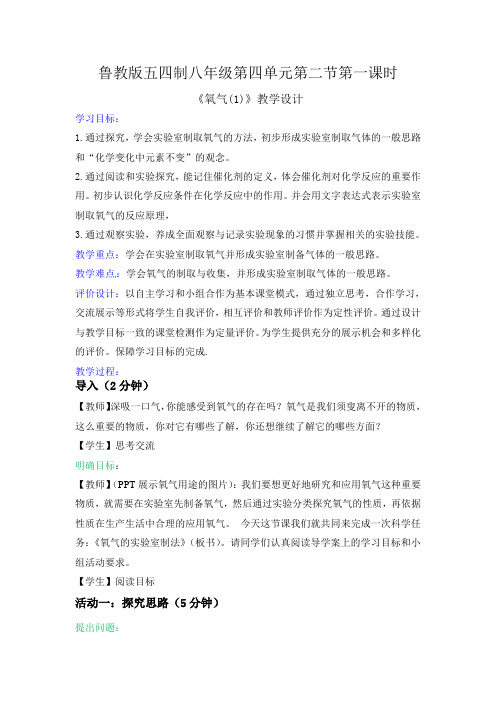 鲁教版五四制八年级第四单元第二节第一课时

《氧气(1)》教学设计

学习目标：

1.通过探究，学会实验室制取氧气的方法，初步形成实验室制取气体的一般思路和“化学变化中元素不变”的观念。

2.通过阅读和实验探究，能记住催化剂的定义，体会催化剂对化学反应的重要作用。初步认识化学反应条件在化学反应中的作用。并会用文字表达式表示实验室制取氧气的反应原理，

3.通过观察实验，养成全面观察与记录实验现象的习惯并掌握相关的实验技能。

教学重点：学会在实验室制取氧气并形成实验室制备气体的一般思路。

教学难点：学会氧气的制取与收集，并形成实验室制取气体的一般思路。

评价设计：以自主学习和小组合作为基本课堂模式，通过独立思考，合作学习，交流展示等形式将学生自我评价，相互评价和教师评价作为定性评价。通过设计与教学目标一致的课堂检测作为定量评价。为学生提供充分的展示机会和多样化的评价。保障学习目标的完成.

教学过程：

导入（2分钟）

【教师】深吸一口气，你能感受到氧气的存在吗？氧气是我们须臾离不开的物质，这么重要的物质，你对它有哪些了解，你还想继续了解它的哪些方面？

【学生】思考交流

明确目标：

【教师】(PPT展示氧气用途的图片)：我们要想更好地研究和应用氧气这种重要物质，就需要在实验室先制备氧气，然后通过实验分类探究氧气的性质，再依据性质在生产生活中合理的应用氧气。 今天这节课我们就共同来完成一次科学任务：《氧气的实验室制法》(板书)。请同学们认真阅读导学案上的学习目标和小组活动要求。

【学生】阅读目标

活动一：探究思路（5分钟）

提出问题：